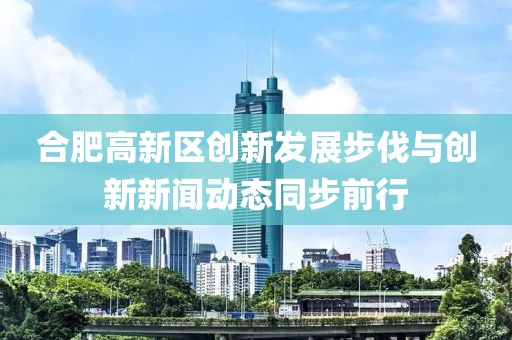 合肥高新区创新发展步伐与创新新闻动态同步前行